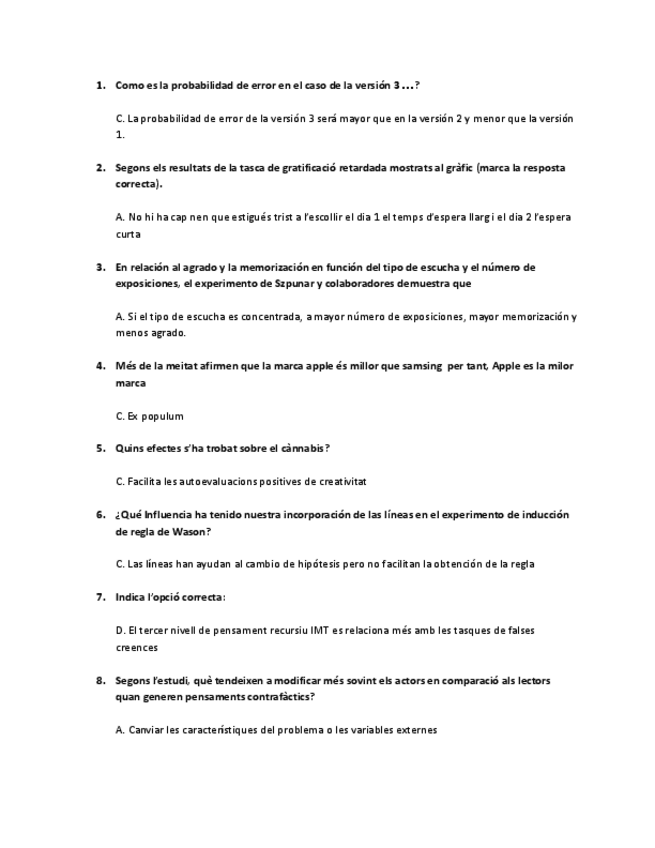 1. Como es la probabilidad de error en el caso de la versión 3 …?

C. La probabilidad de error de la versión 3 será mayor que en la versión 2 y menor que la versión 1.

2. Segons els resultats de la tasca de gratificació retardada mostrats al gràfic (marca la resposta correcta).

A. No hi ha cap nen que estigués trist a l'escollir el dia 1 el temps d'espera llarg i el dia 2 l'espera curta

3. En relación al agrado y la memorización en función del tipo de escucha y el número de exposiciones, el experimento de Szpunar y colaboradores demuestra que

A. Si el tipo de escucha es concentrada, a mayor número de exposiciones, mayor memorización y menos agrado.

4. Més de la meitat afirmen que la marca apple és millor que samsing per tant, Apple es la milor marca

C. Ex populum

5. Quins efectes s'ha trobat sobre el cànnabis?

C. Facilita les autoevaluacions positives de creativitat

6. ¿Qué Influencia ha tenido nuestra incorporación de las líneas en el experimento de inducción de regla de Wason?

C. Las líneas han ayudan al cambio de hipótesis pero no facilitan la obtención de la regla

7. Indica l'opció correcta:

D. El tercer nivell de pensament recursiu IMT es relaciona més amb les tasques de falses creences

8. Segons l'estudi, què tendeixen a modificar més sovint els actors en comparació als lectors quan generen pensaments contrafàctics?

A. Canviar les característiques del problema o les variables externes